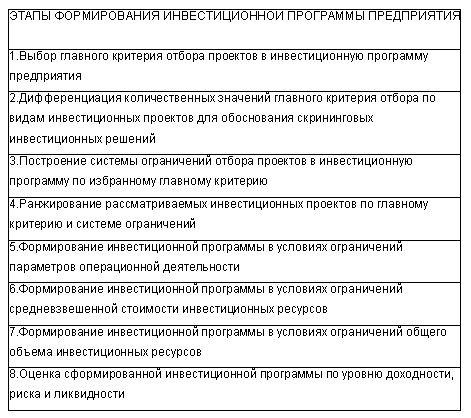 | ЭТАПЫ ФОРМИРОВАНИЯ ИНВЕСТИЦИОННОЙ ПРОГРАММЫ ПРЕДПРИЯТИЯ |
|---|
| 1.Выбор главного критерия отбора проектов в инвестиционную программу предприятия |
| 2.Дифференциация количественных значений главного критерия отбора по видам инвестиционных проектов для обоснования скрининговых инвестиционных решений |
| 3.Построение системы ограничений отбора проектов в инвестиционную программу по избранному главному критерию |
| 4.Ранжирование рассматриваемых инвестиционных проектов по главному критерию и системе ограничений |
| 5.Формирование инвестиционной программы в условиях ограничений параметров операционной деятельности |
| 6.Формирование инвестиционной программы в условиях ограничений средневзвешенной стоимости инвестиционных ресурсов |
| 7.Формирование инвестиционной программы в условиях ограничений общего объема инвестиционных ресурсов |
| 8.Оценка сформированной инвестиционной программы по уровню доходности, риска и ликвидности |